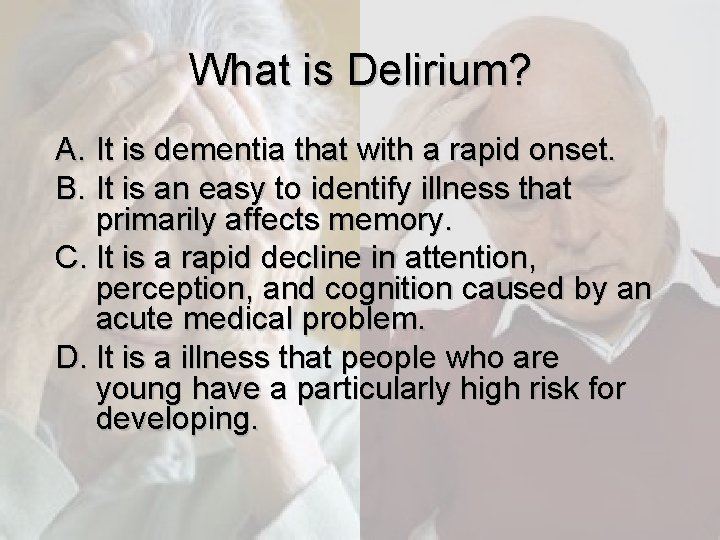 What is Delirium?

A. It is dementia that with a rapid onset.
B. It is an easy to identify illness that primarily affects memory.
C. It is a rapid decline in attention, perception, and cognition caused by an acute medical problem.
D. It is a illness that people who are young have a particularly high risk for developing.